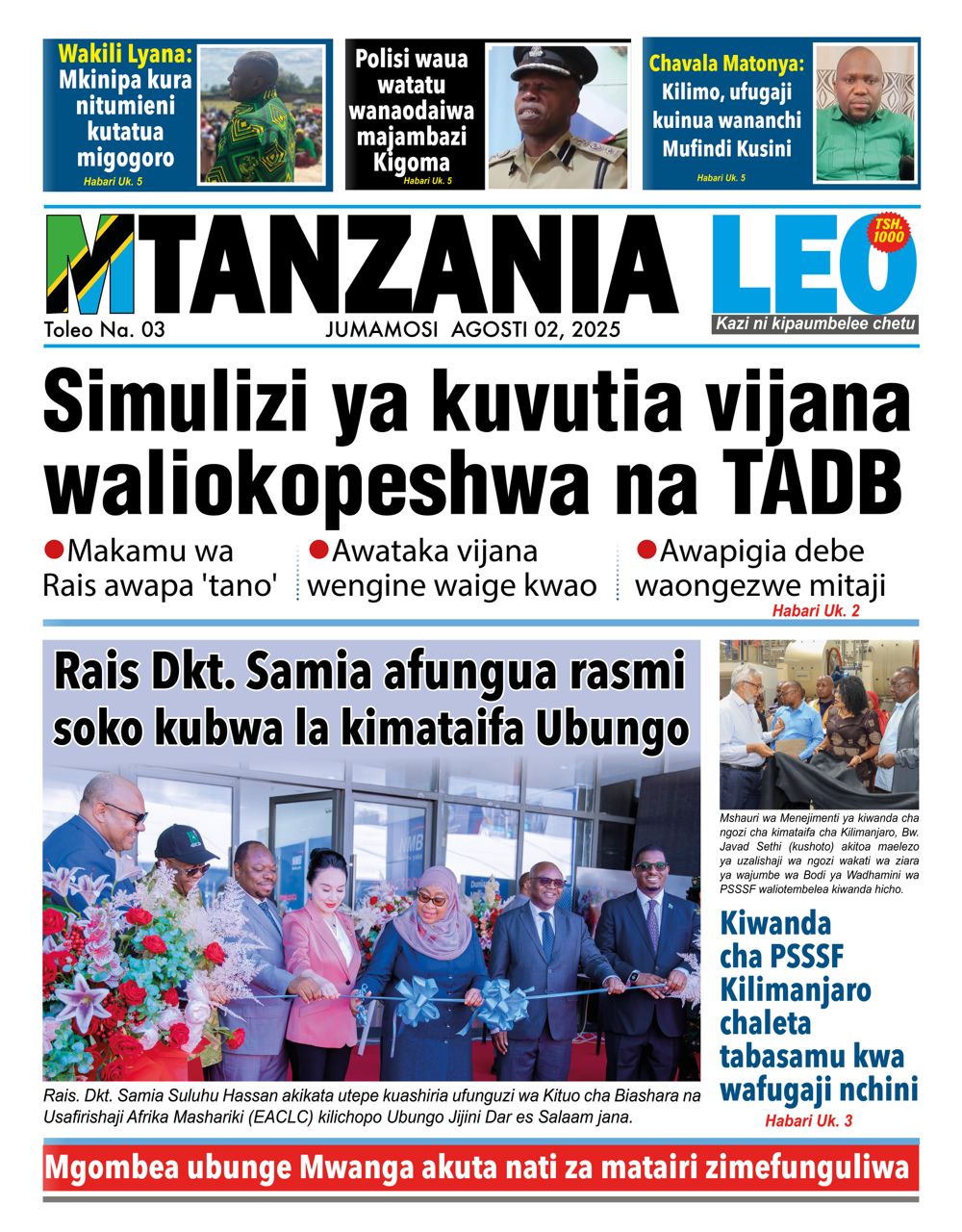 Wakili Lyana: Mkinipa kura nitumieni kutatua migogoro
Habari Uk. 5

Polisi waua watatu wanaodaiwa majambazi Kigoma
Habari Uk. 5

Chavala Matonya: Kilimo, ufugaji kuinua wananchi Mufindi Kusini
Habari Uk. 5

MTANZANIA LEO
TSH. 1000
Toleo Na. 03
JUMAMOSI AGOSTI 02, 2025
Kazi ni kipaumbelee chetu

Simulizi ya kuvutia vijana waliokopeshwa na TADB

●Makamu wa Rais awapa 'tano'
●Awataka vijana wengine waige kwao
●Awapigia debe waongezwe mitaji
Habari Uk. 2

Rais Dkt. Samia afungua rasmi soko kubwa la kimataifa Ubungo

Rais. Dkt. Samia Suluhu Hassan akikata utepe kuashiria ufunguzi wa Kituo cha Biashara na Usafirishaji Afrika Mashariki (EACLC) kilichopo Ubungo Jijini Dar es Salaam jana.

Mshauri wa Menejimenti ya kiwanda cha ngozi cha kimataifa cha Kilimanjaro, Bw. Javad Sethi (kushoto) akitoa maelezo ya uzalishaji wa ngozi wakati wa ziara ya wajumbe wa Bodi ya Wadhamini wa PSSSF waliotembelea kiwanda hicho.

Kiwanda cha PSSSF Kilimanjaro chaleta tabasamu kwa wafugaji nchini
Habari Uk. 3

Mgombea ubunge Mwanga akuta nati za matairi zimefunguliwa